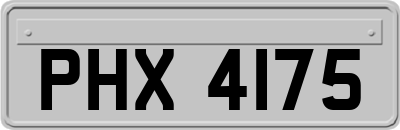 PHX 4175